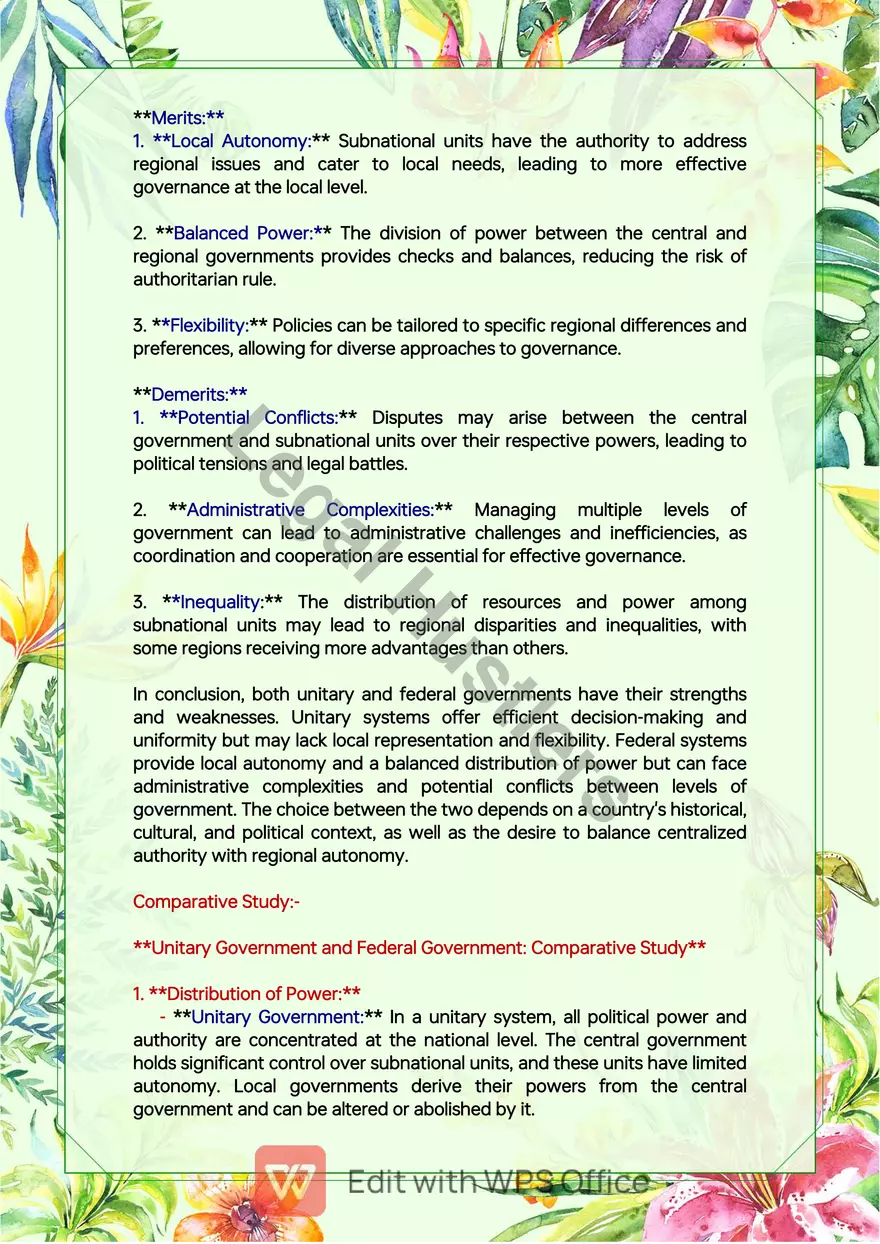 **Merits:**
1. **Local Autonomy:** Subnational units have the authority to address regional issues and cater to local needs, leading to more effective governance at the local level.

2. **Balanced Power:** The division of power between the central and regional governments provides checks and balances, reducing the risk of authoritarian rule.

3. **Flexibility:** Policies can be tailored to specific regional differences and preferences, allowing for diverse approaches to governance.

**Demerits:**
1. **Potential Conflicts:** Disputes may arise between the central government and subnational units over their respective powers, leading to political tensions and legal battles.

2. **Administrative Complexities:** Managing multiple levels of government can lead to administrative challenges and inefficiencies, as coordination and cooperation are essential for effective governance.

3. **Inequality:** The distribution of resources and power among subnational units may lead to regional disparities and inequalities, with some regions receiving more advantages than others.

In conclusion, both unitary and federal governments have their strengths and weaknesses. Unitary systems offer efficient decision-making and uniformity but may lack local representation and flexibility. Federal systems provide local autonomy and a balanced distribution of power but can face administrative complexities and potential conflicts between levels of government. The choice between the two depends on a country's historical, cultural, and political context, as well as the desire to balance centralized authority with regional autonomy.

Comparative Study:-

**Unitary Government and Federal Government: Comparative Study**

1. **Distribution of Power:**
- **Unitary Government:** In a unitary system, all political power and authority are concentrated at the national level. The central government holds significant control over subnational units, and these units have limited autonomy. Local governments derive their powers from the central government and can be altered or abolished by it.

Edit with WPS Office

Legal Hustlers